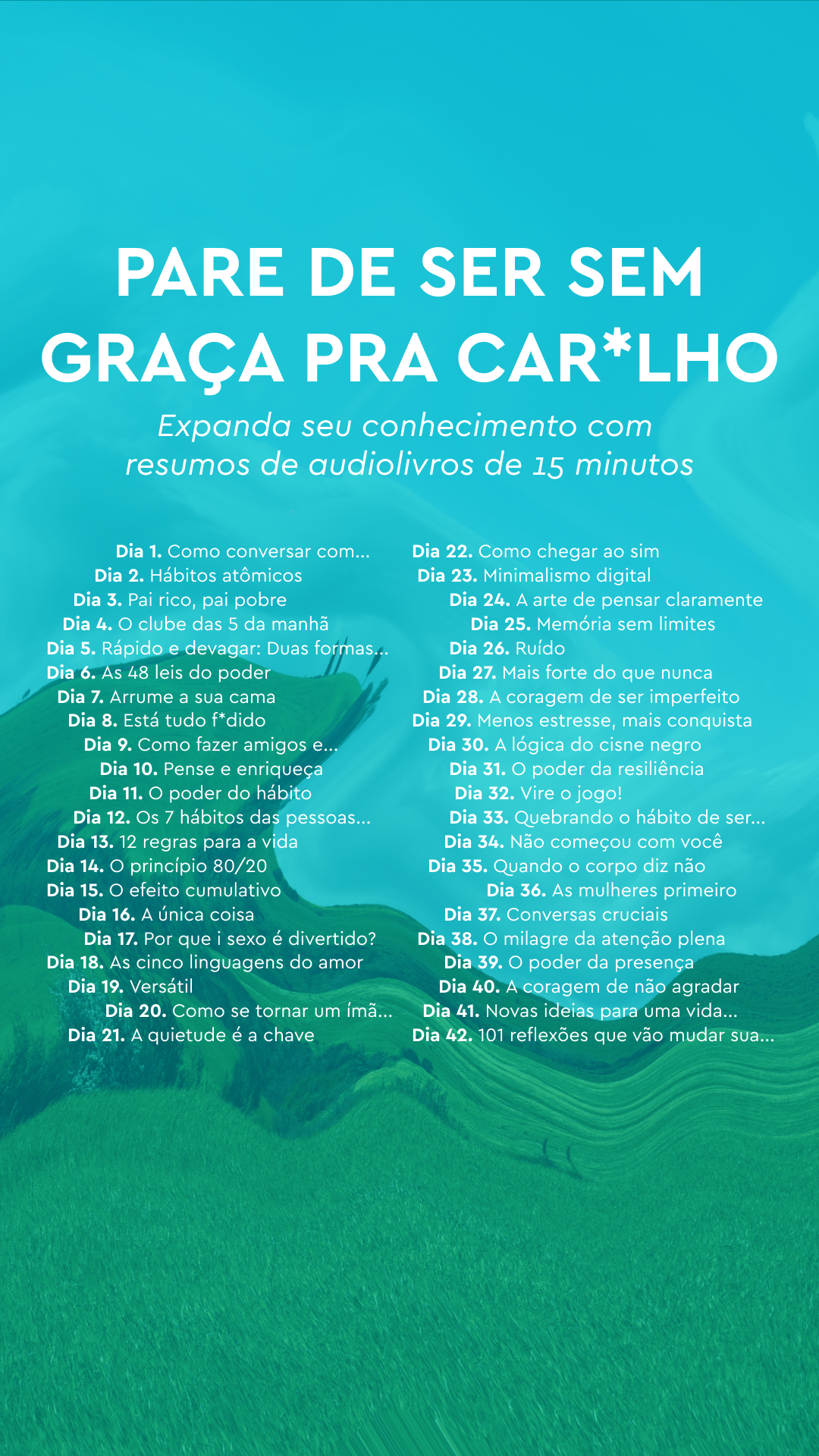 PARE DE SER SEM GRAÇA PRA CAR*LHO

Expanda seu conhecimento com resumos de audiolivros de 15 minutos

Dia 1. Como conversar com...
Dia 2. Hábitos atômicos
Dia 3. Pai rico, pai pobre
Dia 4. O clube das 5 da manhã
Dia 5. Rápido e devagar: Duas formas...
Dia 6. As 48 leis do poder
Dia 7. Arrume a sua cama
Dia 8. Está tudo f*dido
Dia 9. Como fazer amigos e...
Dia 10. Pense e enriqueça
Dia 11. O poder do hábito
Dia 12. Os 7 hábitos das pessoas...
Dia 13. 12 regras para a vida
Dia 14. O princípio 80/20
Dia 15. O efeito cumulativo
Dia 16. A única coisa
Dia 17. Por que i sexo é divertido?
Dia 18. As cinco linguagens do amor
Dia 19. Versátil
Dia 20. Como se tornar um ímã...
Dia 21. A quietude é a chave

Dia 22. Como chegar ao sim
Dia 23. Minimalismo digital
Dia 24. A arte de pensar claramente
Dia 25. Memória sem limites
Dia 26. Ruído
Dia 27. Mais forte do que nunca
Dia 28. A coragem de ser imperfeito
Dia 29. Menos estresse, mais conquista
Dia 30. A lógica do cisne negro
Dia 31. O poder da resiliência
Dia 32. Vire o jogo!
Dia 33. Quebrando o hábito de ser...
Dia 34. Não começou com você
Dia 35. Quando o corpo diz não
Dia 36. As mulheres primeiro
Dia 37. Conversas cruciais
Dia 38. O milagre da atenção plena
Dia 39. O poder da presença
Dia 40. A coragem de não agradar
Dia 41. Novas ideias para uma vida...
Dia 42. 101 reflexões que vão mudar sua...